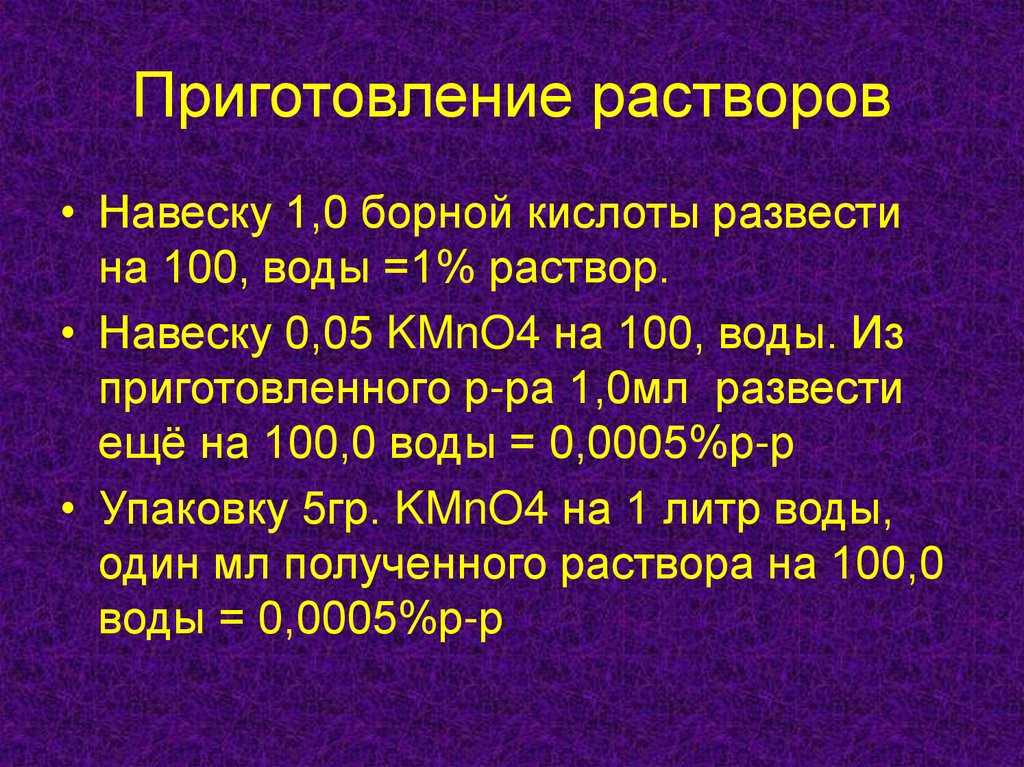 Приготовление растворов

• Навеску 1,0 борной кислоты развести на 100, воды =1% раствор.
• Навеску 0,05 KMnO4 на 100, воды. Из приготовленного р-ра 1,0мл развести ещё на 100,0 воды = 0,0005%р-р
• Упаковку 5гр. KMnO4 на 1 литр воды, один мл полученного раствора на 100,0 воды = 0,0005%р-р